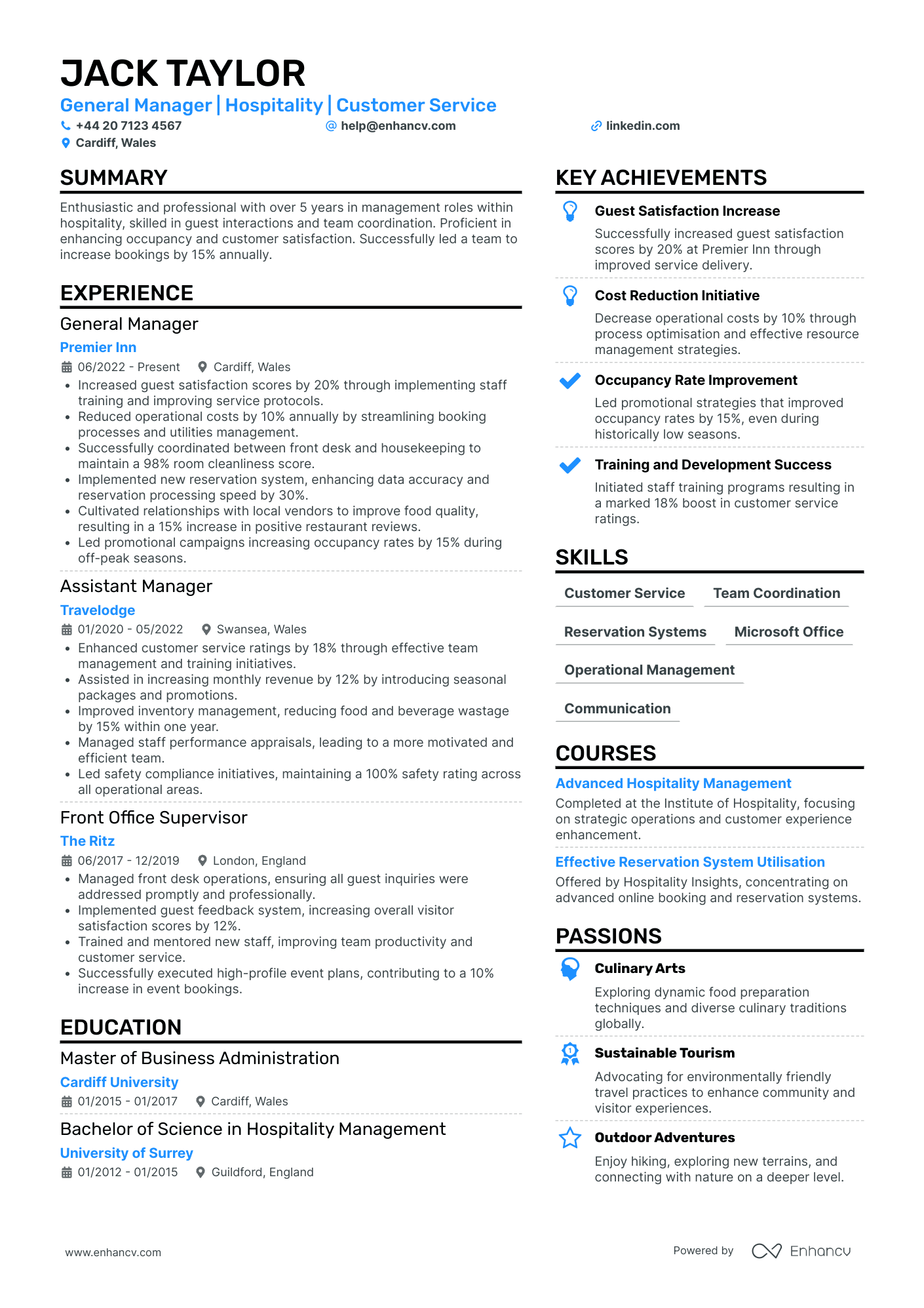 JACK TAYLOR

General Manager | Hospitality | Customer Service

+44 20 7123 4567
help@enhancv.com
linkedin.com
Cardiff, Wales

SUMMARY

Enthusiastic and professional with over 5 years in management roles within hospitality, skilled in guest interactions and team coordination. Proficient in enhancing occupancy and customer satisfaction. Successfully led a team to increase bookings by 15% annually.

EXPERIENCE

General Manager
Premier Inn
06/2022 - Present
Cardiff, Wales
• Increased guest satisfaction scores by 20% through implementing staff training and improving service protocols.
• Reduced operational costs by 10% annually by streamlining booking processes and utilities management.
• Successfully coordinated between front desk and housekeeping to maintain a 98% room cleanliness score.
• Implemented new reservation system, enhancing data accuracy and reservation processing speed by 30%.
• Cultivated relationships with local vendors to improve food quality, resulting in a 15% increase in positive restaurant reviews.
• Led promotional campaigns increasing occupancy rates by 15% during off-peak seasons.

Assistant Manager
Travelodge
01/2020 - 05/2022
Swansea, Wales
• Enhanced customer service ratings by 18% through effective team management and training initiatives.
• Assisted in increasing monthly revenue by 12% by introducing seasonal packages and promotions.
• Improved inventory management, reducing food and beverage wastage by 15% within one year.
• Managed staff performance appraisals, leading to a more motivated and efficient team.
• Led safety compliance initiatives, maintaining a 100% safety rating across all operational areas.

Front Office Supervisor
The Ritz
06/2017 - 12/2019
London, England
• Managed front desk operations, ensuring all guest inquiries were addressed promptly and professionally.
• Implemented guest feedback system, increasing overall visitor satisfaction scores by 12%.
• Trained and mentored new staff, improving team productivity and customer service.
• Successfully executed high-profile event plans, contributing to a 10% increase in event bookings.

EDUCATION

Master of Business Administration
Cardiff University
01/2015 - 01/2017
Cardiff, Wales

Bachelor of Science in Hospitality Management
University of Surrey
01/2012 - 01/2015
Guildford, England

KEY ACHIEVEMENTS

Guest Satisfaction Increase
Successfully increased guest satisfaction scores by 20% at Premier Inn through improved service delivery.

Cost Reduction Initiative
Decrease operational costs by 10% through process optimisation and effective resource management strategies.

Occupancy Rate Improvement
Led promotional strategies that improved occupancy rates by 15%, even during historically low seasons.

Training and Development Success
Initiated staff training programs resulting in a marked 18% boost in customer service ratings.

SKILLS

Customer Service
Team Coordination
Reservation Systems
Microsoft Office
Operational Management
Communication

COURSES

Advanced Hospitality Management
Completed at the Institute of Hospitality, focusing on strategic operations and customer experience enhancement.

Effective Reservation System Utilisation
Offered by Hospitality Insights, concentrating on advanced online booking and reservation systems.

PASSIONS

Culinary Arts
Exploring dynamic food preparation techniques and diverse culinary traditions globally.

Sustainable Tourism
Advocating for environmentally friendly travel practices to enhance community and visitor experiences.

Outdoor Adventures
Enjoy hiking, exploring new terrains, and connecting with nature on a deeper level.

www.enhancv.com
Powered by Enhancv